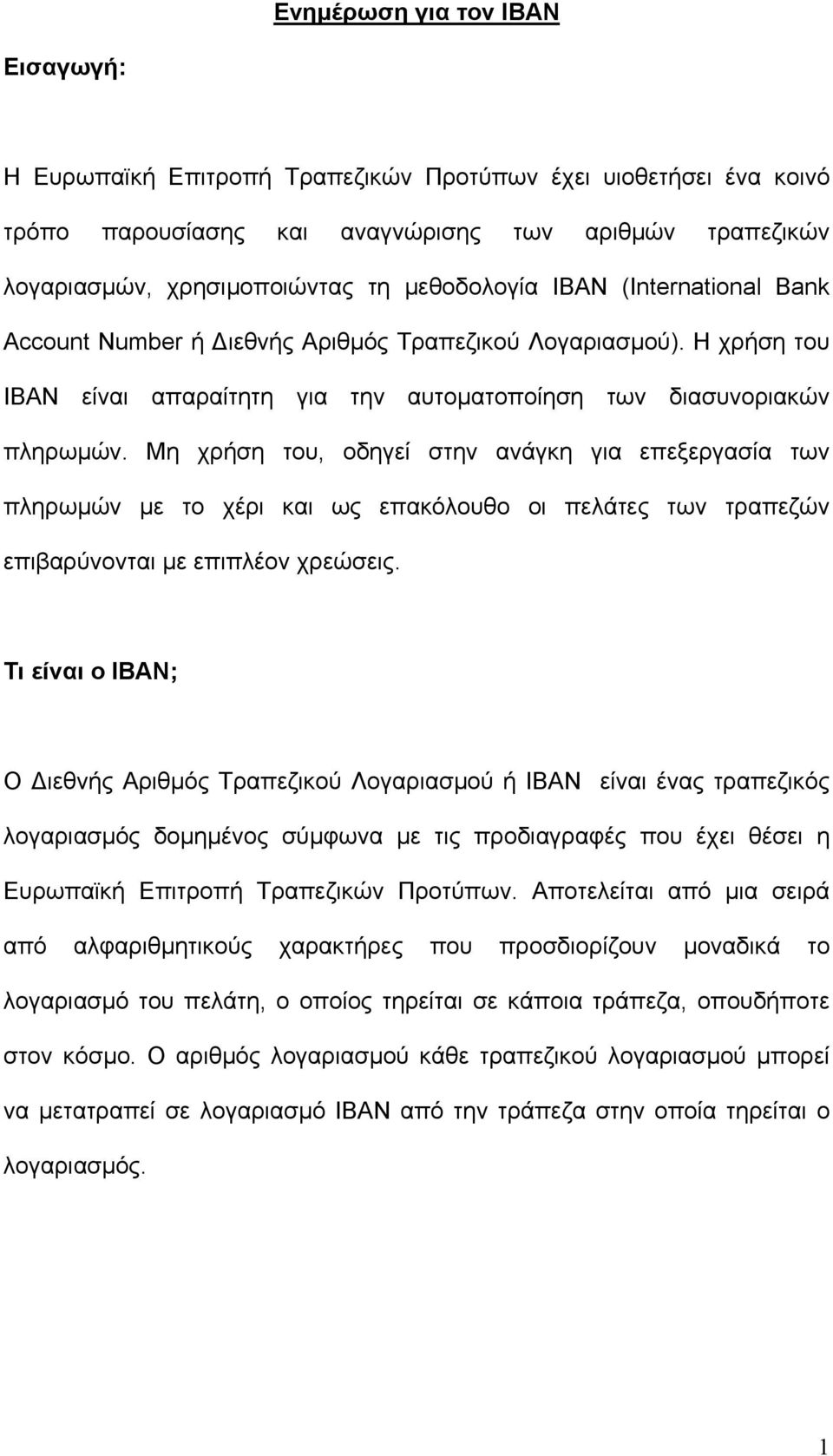 Ενημέρωση για τον IBAN

Εισαγωγή:

Η Ευρωπαϊκή Επιτροπή Τραπεζικών Προτύπων έχει υιοθετήσει ένα κοινό τρόπο παρουσίασης και αναγνώρισης των αριθμών τραπεζικών λογαριασμών, χρησιμοποιώντας τη μεθοδολογία IBAN (International Bank Account Number ή Διεθνής Αριθμός Τραπεζικού Λογαριασμού). Η χρήση του IBAN είναι απαραίτητη για την αυτοματοποίηση των διασυνοριακών πληρωμών. Μη χρήση του, οδηγεί στην ανάγκη για επεξεργασία των πληρωμών με το χέρι και ως επακόλουθο οι πελάτες των τραπεζών επιβαρύνονται με επιπλέον χρεώσεις.

Τι είναι ο IBAN;

Ο Διεθνής Αριθμός Τραπεζικού Λογαριασμού ή IBAN είναι ένας τραπεζικός λογαριασμός δομημένος σύμφωνα με τις προδιαγραφές που έχει θέσει η Ευρωπαϊκή Επιτροπή Τραπεζικών Προτύπων. Αποτελείται από μια σειρά από αλφαριθμητικούς χαρακτήρες που προσδιορίζουν μοναδικά το λογαριασμό του πελάτη, ο οποίος τηρείται σε κάποια τράπεζα, οπουδήποτε στον κόσμο. Ο αριθμός λογαριασμού κάθε τραπεζικού λογαριασμού μπορεί να μετατραπεί σε λογαριασμό IBAN από την τράπεζα στην οποία τηρείται ο λογαριασμός.

1